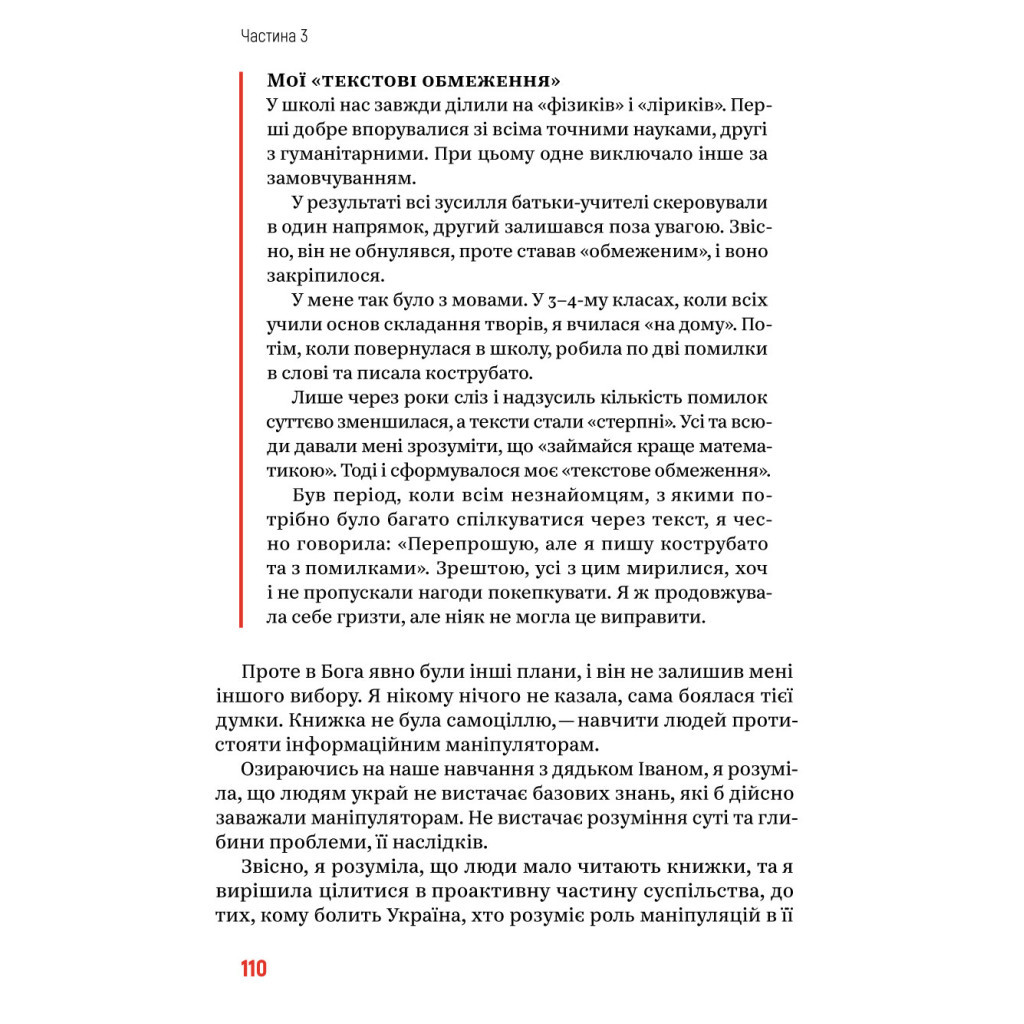 Частина 3

Мої «текстові обмеження»
У школі нас завжди ділили на «фізиків» і «ліриків». Перші добре впорувалися зі всіма точними науками, другі з гуманітарними. При цьому одне виключало інше за замовчуванням.

У результаті всі зусилля батьки-учителі скеровували в один напрямок, другий залишався поза увагою. Звісно, він не обнулявся, проте ставав «обмеженим», і воно закріпилося.

У мене так було з мовами. У 3–4-му класах, коли всіх учили основ складання творів, я вчилася «на дому». Потім, коли повернулася в школу, робила по дві помилки в слові та писала кострубато.

Лише через роки сліз і надзусиль кількість помилок суттєво зменшилася, а тексти стали «стерпні». Усі та всюди давали мені зрозуміти, що «займайся краще математикою». Тоді і сформувалося моє «текстове обмеження».

Був період, коли всім незнайомцям, з якими потрібно було багато спілкуватися через текст, я чесно говорила: «Перепрошую, але я пишу кострубато та з помилками». Зрештою, усі з цим мирилися, хоч і не пропускали нагоди покепкувати. Я ж продовжувала себе гризти, але ніяк не могла це виправити.

Проте в Бога явно були інші плани, і він не залишив мені іншого вибору. Я нікому нічого не казала, сама боялася тієї думки. Книжка не була самоціллю,— навчити людей протистояти інформаційним маніпуляторам.

Озираючись на наше навчання з дядьком Іваном, я розуміла, що людям украй не вистачає базових знань, які б дійсно заважали маніпуляторам. Не вистачає розуміння суті та глибини проблеми, її наслідків.

Звісно, я розуміла, що люди мало читають книжки, та я вирішила цілитися в проактивну частину суспільства, до тих, кому болить Україна, хто розуміє роль маніпуляцій в її

110